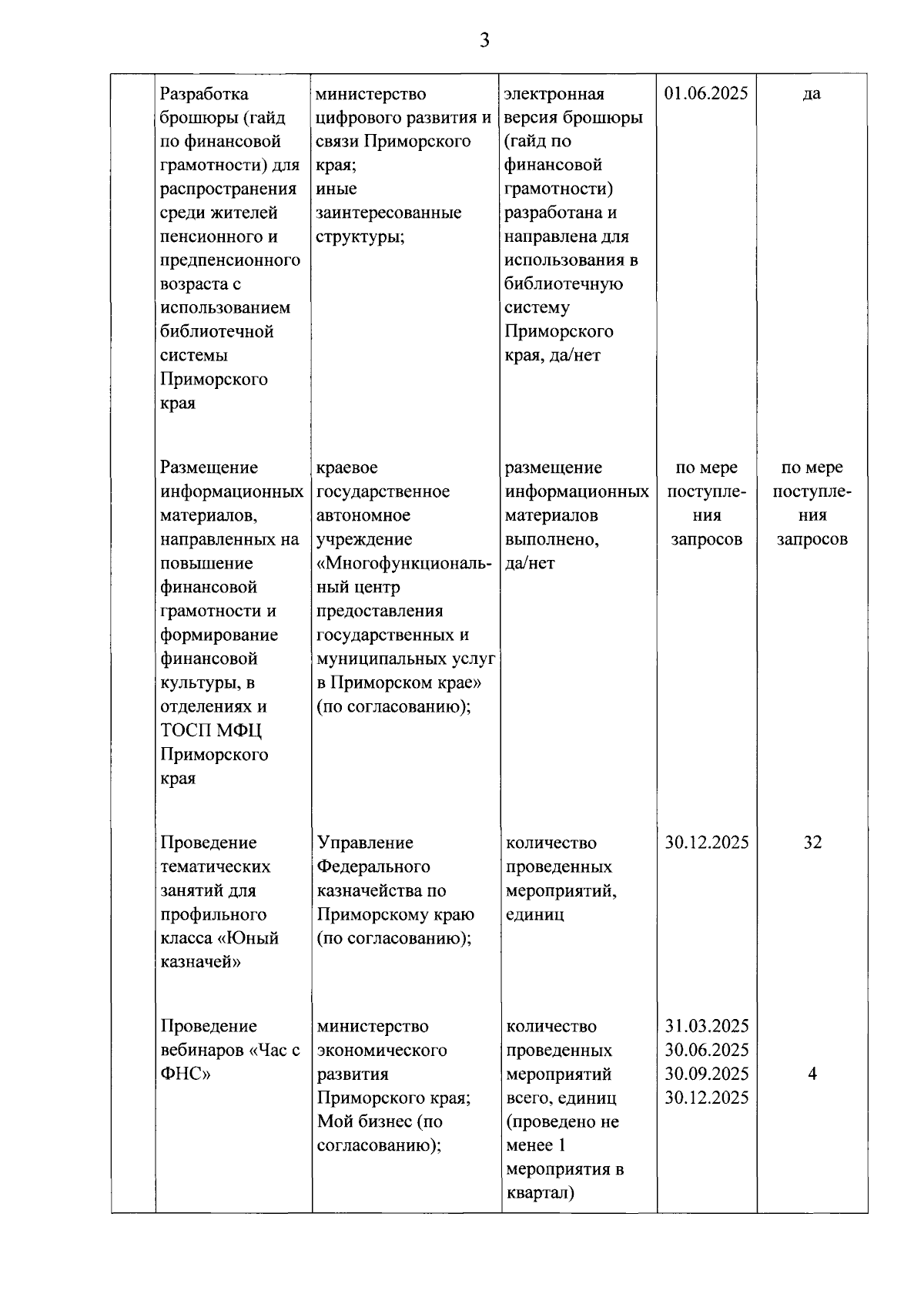 3

| | | | | | |
|---|---|---|---|---|---|
| | Разработка брошюры (гайд по финансовой грамотности) для распространения среди жителей пенсионного и предпенсионного возраста с использованием библиотечной системы Приморского края | министерство цифрового развития и связи Приморского края; иные заинтересованные структуры; | электронная версия брошюры (гайд по финансовой грамотности) разработана и направлена для использования в библиотечную систему Приморского края, да/нет | 01.06.2025 | да |
| | Размещение информационных материалов, направленных на повышение финансовой грамотности и формирование финансовой культуры, в отделениях и ТОСП МФЦ Приморского края | краевое государственное автономное учреждение «Многофункциональный центр предоставления государственных и муниципальных услуг в Приморском крае» (по согласованию); | размещение информационных материалов выполнено, да/нет | по мере поступления запросов | по мере поступления запросов |
| | Проведение тематических занятий для профильного класса «Юный казначей» | Управление Федерального казначейства по Приморскому краю (по согласованию); | количество проведенных мероприятий, единиц | 30.12.2025 | 32 |
| | Проведение вебинаров «Час с ФНС» | министерство экономического развития Приморского края; Мой бизнес (по согласованию); | количество проведенных мероприятий всего, единиц (проведено не менее 1 мероприятия в квартал) | 31.03.2025 30.06.2025 30.09.2025 30.12.2025 | 4 |